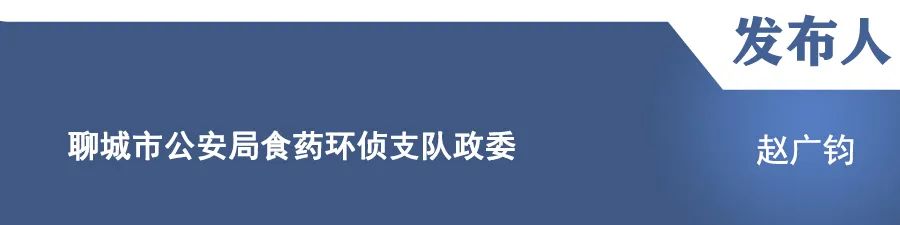 发布人

聊城市公安局食药环侦支队政委

赵广钧